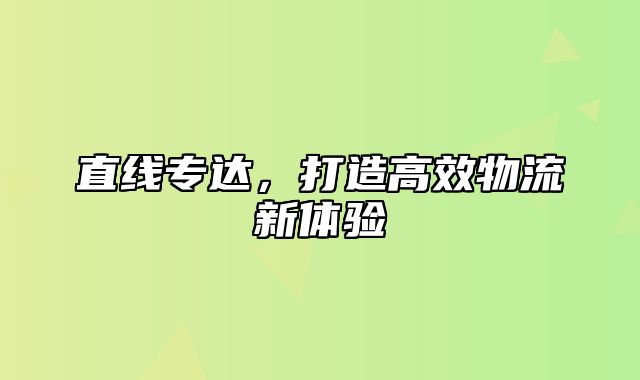 直线专达，打造高效物流新体验